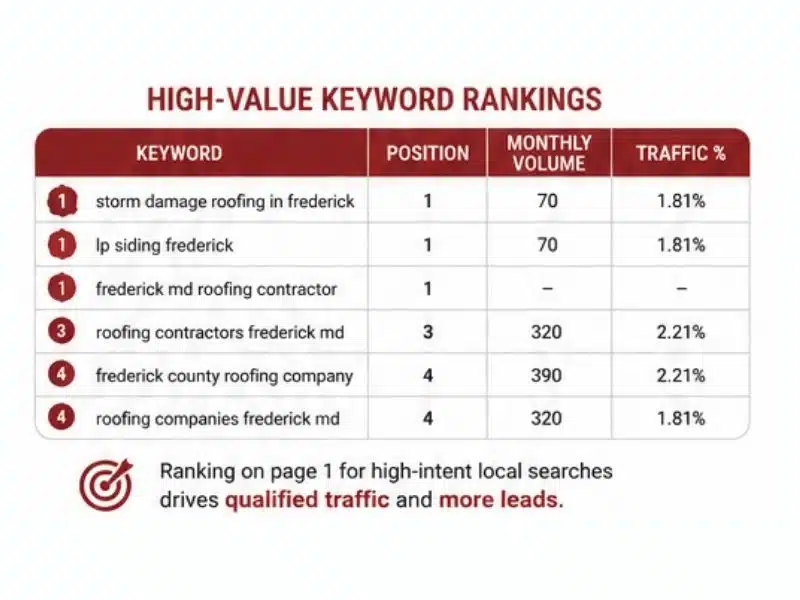 HIGH-VALUE KEYWORD RANKINGS

| KEYWORD | POSITION | MONTHLY VOLUME | TRAFFIC % |
|---|---|---|---|
| 1 storm damage roofing in frederick | 1 | 70 | 1.81% |
| 1 lp siding frederick | 1 | 70 | 1.81% |
| 1 frederick md roofing contractor | 1 | – | – |
| 3 roofing contractors frederick md | 3 | 320 | 2.21% |
| 4 frederick county roofing company | 4 | 390 | 2.21% |
| 4 roofing companies frederick md | 4 | 320 | 1.81% |

Ranking on page 1 for high-intent local searches drives qualified traffic and more leads.